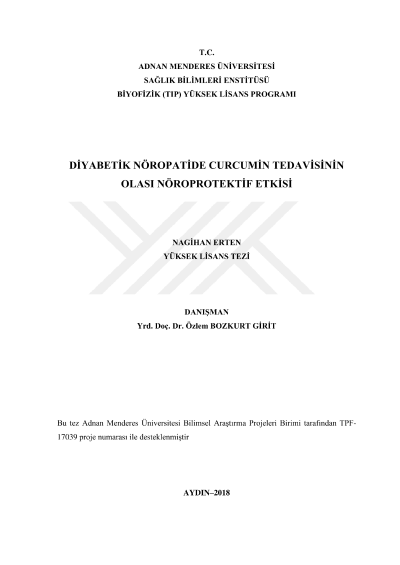 T.C.
ADNAN MENDERES ÜNİVERSİTESİ
SAĞLIK BİLİMLERİ ENSTİTÜSÜ
BİYOFİZİK (TIP) YÜKSEK LİSANS PROGRAMI

DİYABETİK NÖROPATİDE CURCUMİN TEDAVİSİNİN OLASI NÖROPROTEKTİF ETKİSİ

NAGİHAN ERTEN
YÜKSEK LİSANS TEZİ

DANIŞMAN
Yrd. Doç. Dr. Özlem BOZKURT GİRİT

Bu tez Adnan Menderes Üniversitesi Bilimsel Araştırma Projeleri Birimi tarafından TPF-17039 proje numarası ile desteklenmiştir

AYDIN–2018